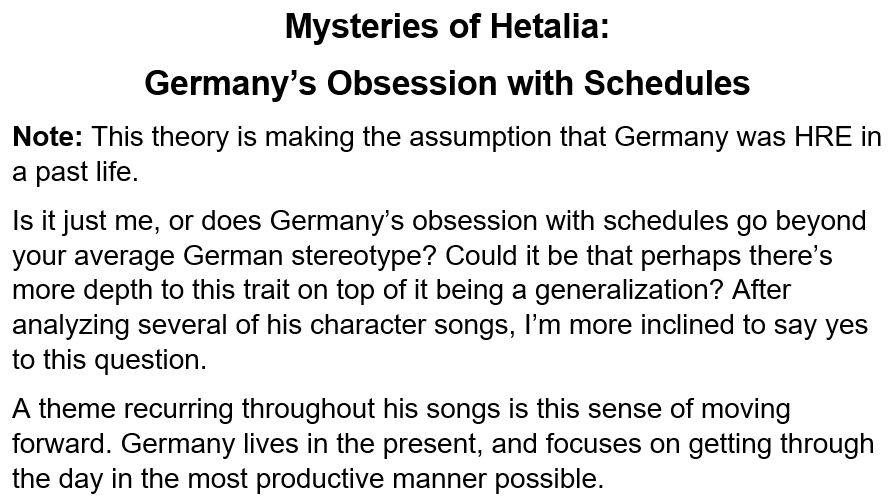 Mysteries of Hetalia:

Germany's Obsession with Schedules

Note: This theory is making the assumption that Germany was HRE in a past life.

Is it just me, or does Germany's obsession with schedules go beyond your average German stereotype? Could it be that perhaps there's more depth to this trait on top of it being a generalization? After analyzing several of his character songs, I'm more inclined to say yes to this question.

A theme recurring throughout his songs is this sense of moving forward. Germany lives in the present, and focuses on getting through the day in the most productive manner possible.